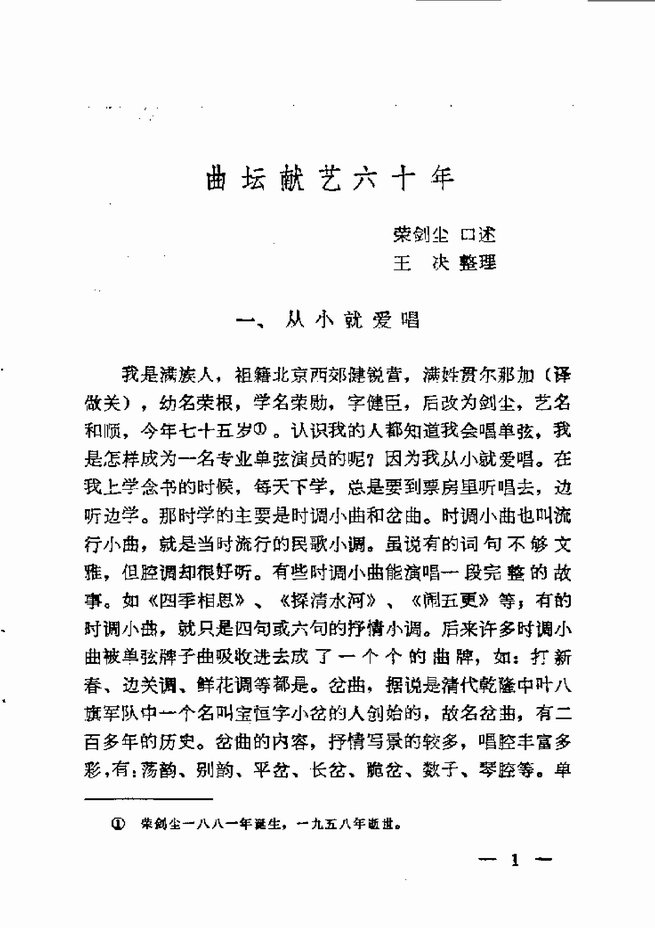 曲坛献艺六十年

荣剑尘 口述
王 决 整理

一、从小就爱唱

我是满族人，祖籍北京西郊健锐营，满姓贯尔那加（译做关），幼名荣根，学名荣勋，字健臣，后改为剑尘，艺名和顺，今年七十五岁①。认识我的人都知道我会唱单弦，我是怎样成为一名专业单弦演员的呢？因为我从小就爱唱。在我上学念书的时候，每天下学，总是要到票房里听唱去，边听边学。那时学的主要是时调小曲和岔曲。时调小曲也叫流行小曲，就是当时流行的民歌小调。虽说有的词句不够文雅，但腔调却很好听。有些时调小曲能演唱一段完整的故事。如《四季相思》、《探清水河》、《闹五更》等，有的时调小曲，就只是四句或六句的抒情小调。后来许多时调小曲被单弦牌子曲吸收进去成了一个个的曲牌，如：打新春、边关调、鲜花调等都是。岔曲，据说是清代乾隆中叶八旗军队中一个名叫宝恒字小岔的人创始的，故名岔曲，有二百多年的历史。岔曲的内容，抒情写景的较多，唱腔丰富多彩，有：荡韵、别韵、平岔、长岔、脆岔、数子、琴腔等。单

① 荣剑尘一八八一年诞生，一九五八年逝世。

— 1 —